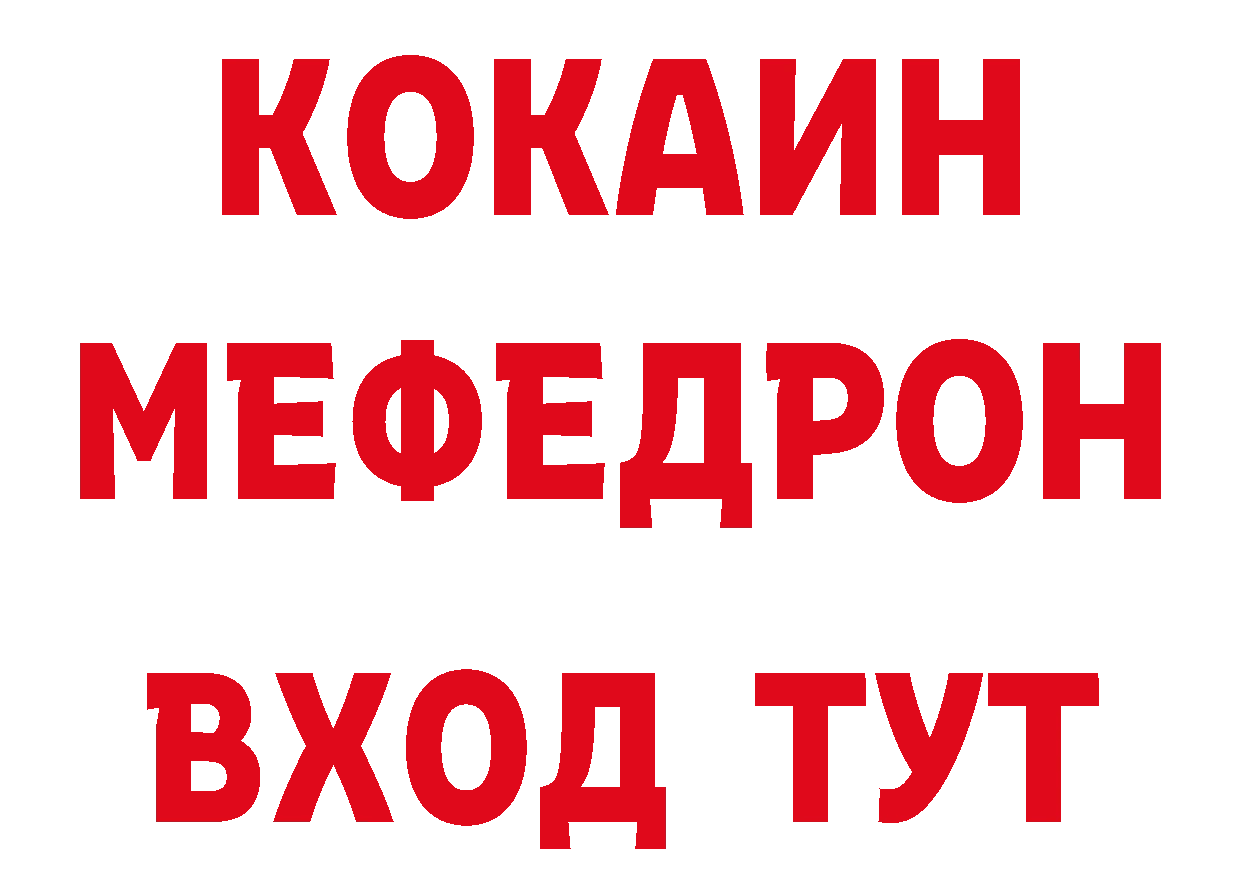 КОКАИН
МЕФЕДРОН
ВХОД ТУТ